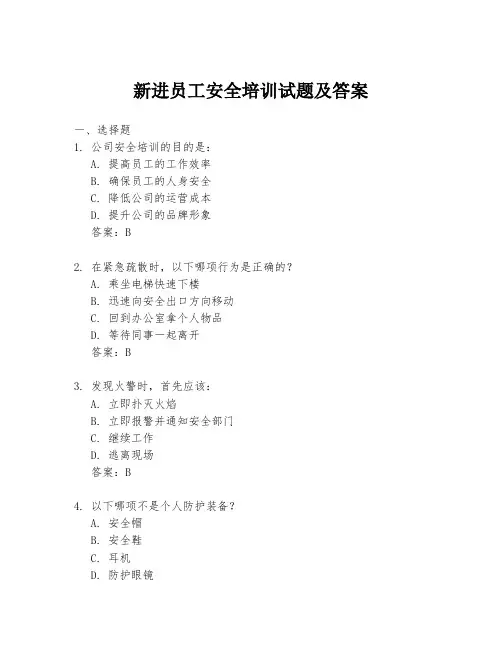 新进员工安全培训试题及答案

一、选择题

1. 公司安全培训的目的是：
A. 提高员工的工作效率
B. 确保员工的人身安全
C. 降低公司的运营成本
D. 提升公司的品牌形象
答案：B

2. 在紧急疏散时，以下哪项行为是正确的？
A. 乘坐电梯快速下楼
B. 迅速向安全出口方向移动
C. 回到办公室拿个人物品
D. 等待同事一起离开
答案：B

3. 发现火警时，首先应该：
A. 立即扑灭火焰
B. 立即报警并通知安全部门
C. 继续工作
D. 逃离现场
答案：B

4. 以下哪项不是个人防护装备？
A. 安全帽
B. 安全鞋
C. 耳机
D. 防护眼镜